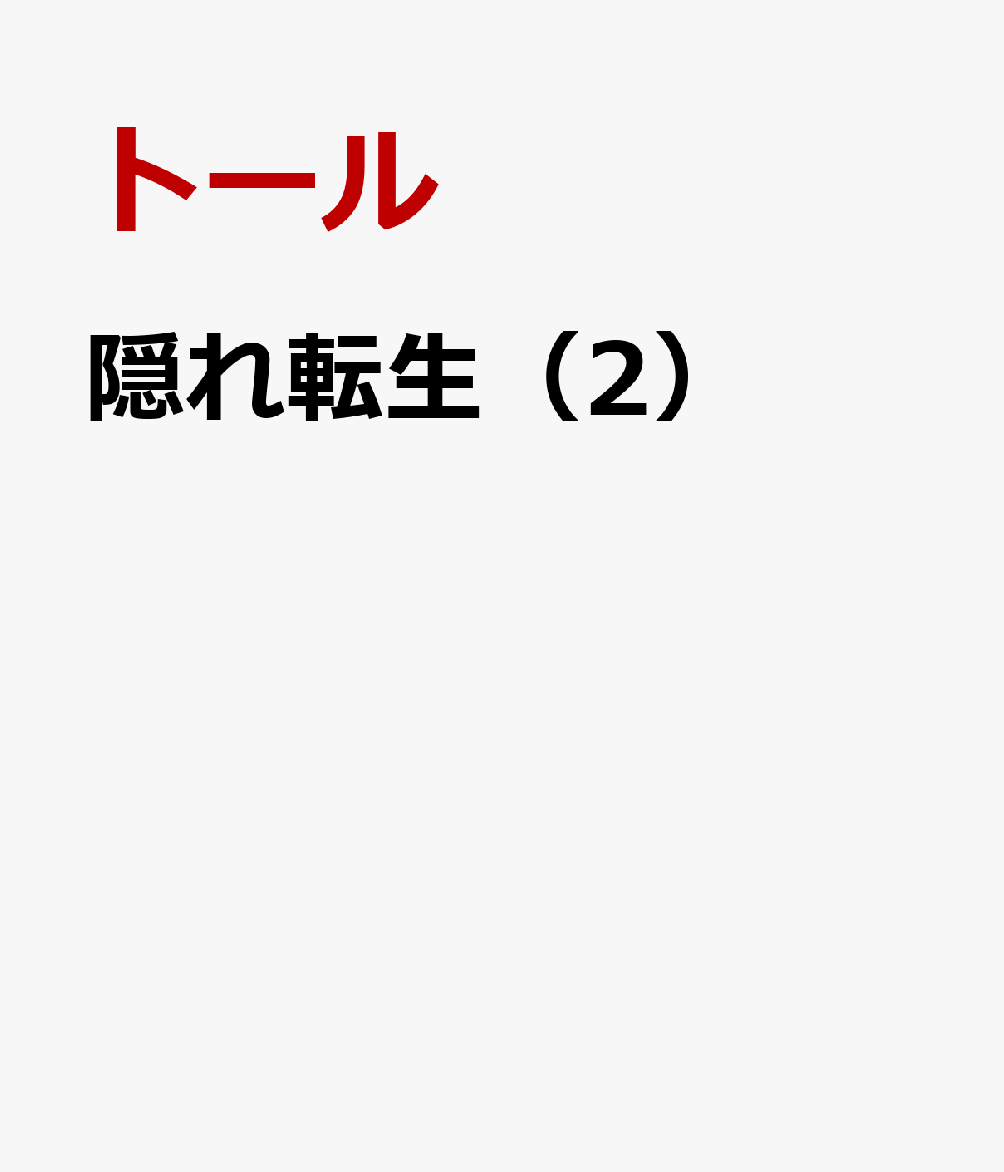 トール

隠れ転生（2）